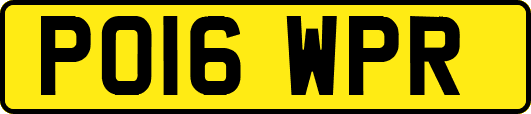 PO16 WPR